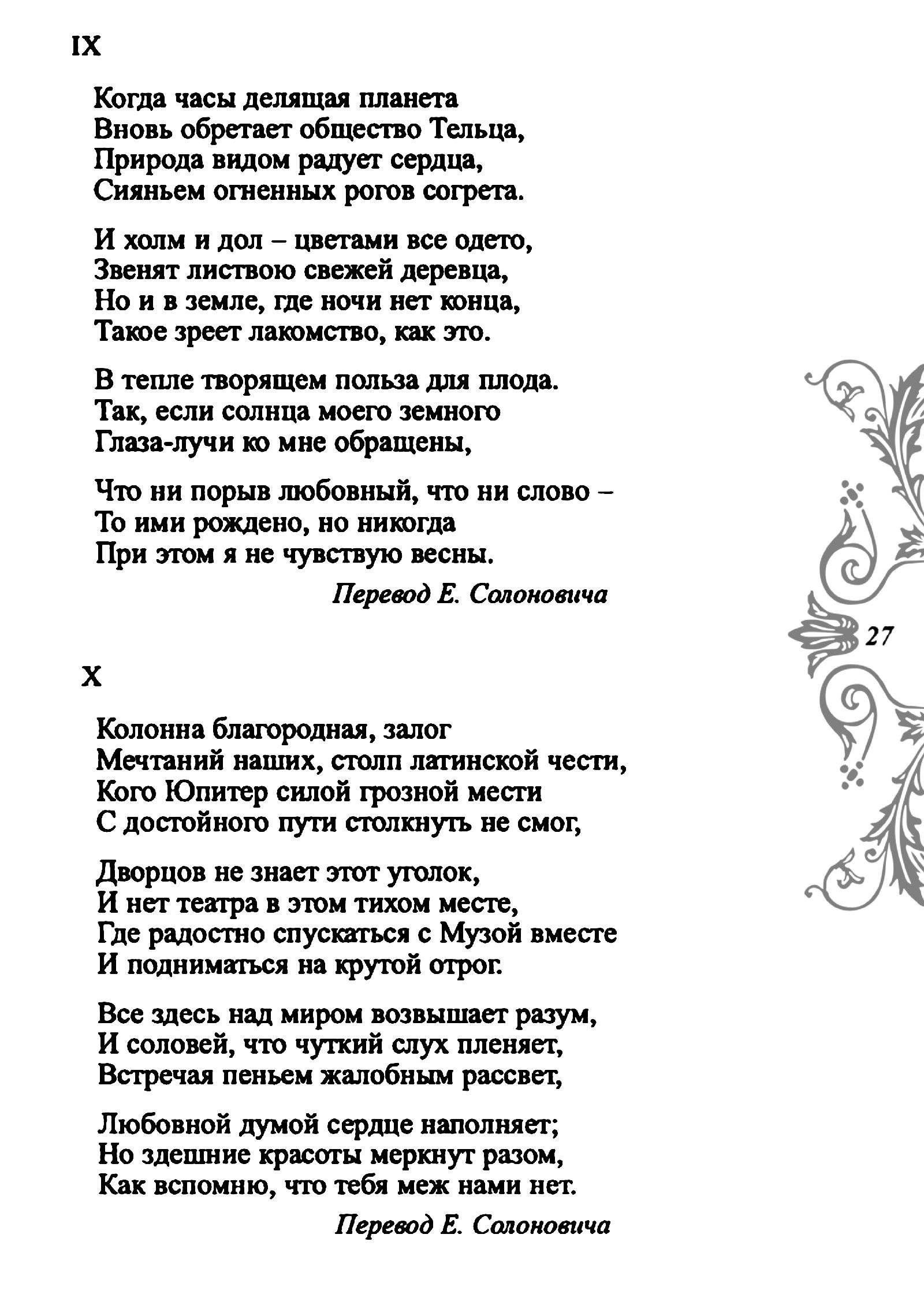 IX

Когда часы делящая планета
Вновь обретает общество Тельца,
Природа видом радует сердца,
Сияньем огненных рогов согрета.

И холм и дол – цветами все одето,
Звенят листвою свежей деревца,
Но и в земле, где ночи нет конца,
Такое зреет лакомство, как это.

В тепле творящем польза для плода.
Так, если солнца моего земного
Глаза-лучи ко мне обращены,

Что ни порыв любовный, что ни слово –
То ими рождено, но никогда
При этом я не чувствую весны.

Перевод Е. Солоновича

27

X

Колонна благородная, залог
Мечтаний наших, столп латинской чести,
Кого Юпитер силой грозной мести
С достойного пути столкнуть не смог,

Дворцов не знает этот уголок,
И нет театра в этом тихом месте,
Где радостно спускаться с Музой вместе
И подниматься на крутой отрог.

Все здесь над миром возвышает разум,
И соловей, что чуткий слух пленяет,
Встречая пеньем жалобным рассвет,

Любовной думой сердце наполняет;
Но здешние красоты меркнут разом,
Как вспомню, что тебя меж нами нет.

Перевод Е. Солоновича